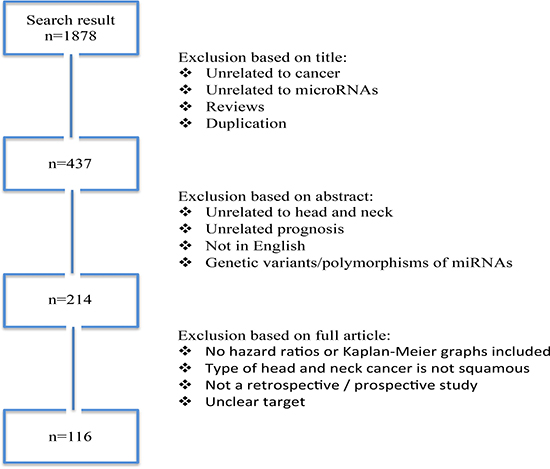 Search result
n=1878

Exclusion based on title:
❖ Unrelated to cancer
❖ Unrelated to microRNAs
❖ Reviews
❖ Duplication

n=437

Exclusion based on abstract:
❖ Unrelated to head and neck
❖ Unrelated prognosis
❖ Not in English
❖ Genetic variants/polymorphisms of miRNAs

n=214

Exclusion based on full article:
❖ No hazard ratios or Kaplan-Meier graphs included
❖ Type of head and neck cancer is not squamous
❖ Not a retrospective / prospective study
❖ Unclear target

n=116